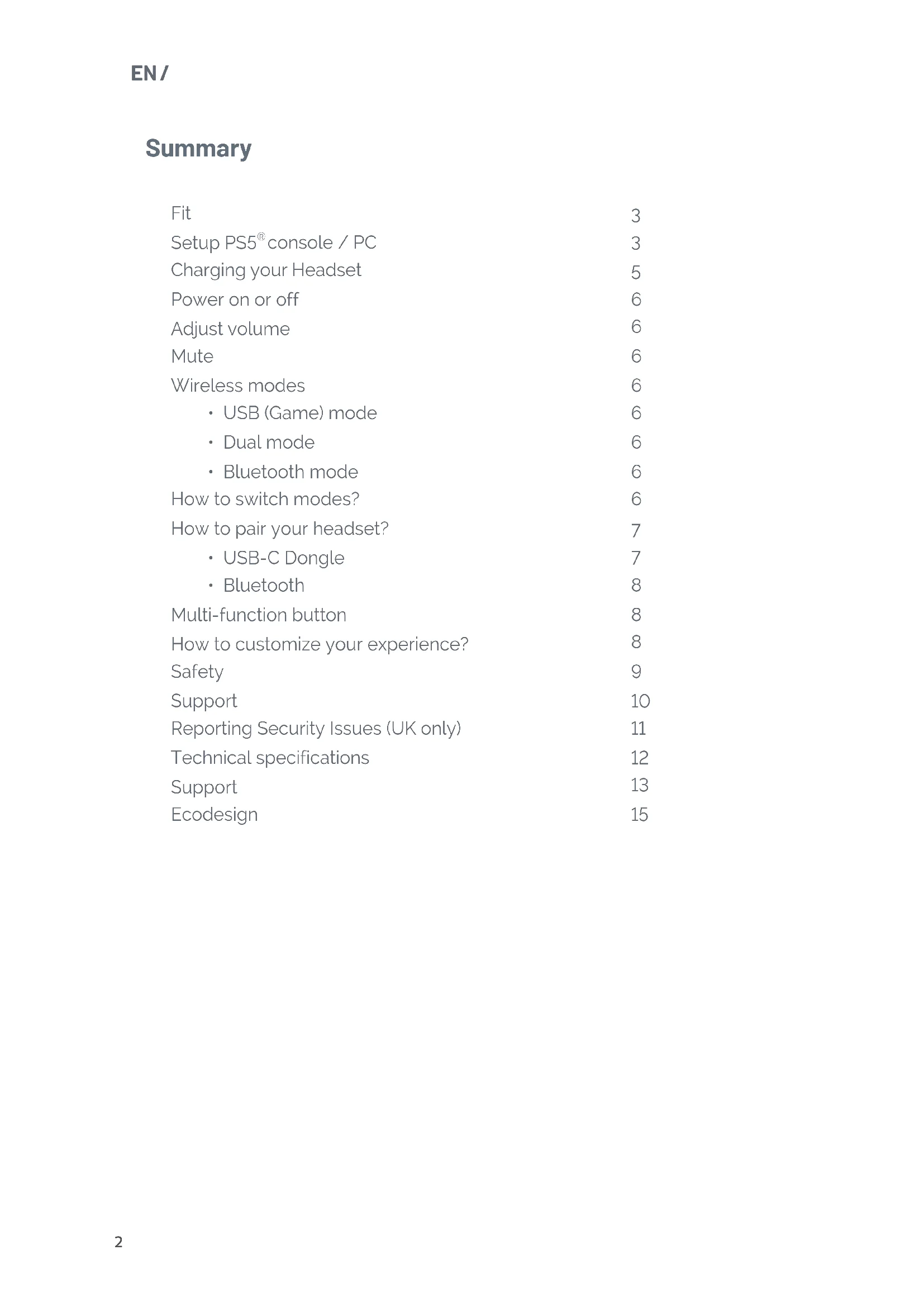 EN /

Summary

Fit 3
Setup PS5® console / PC 3
Charging your Headset 5
Power on or off 6
Adjust volume 6
Mute 6
Wireless modes 6
• USB (Game) mode 6
• Dual mode 6
• Bluetooth mode 6
How to switch modes? 6
How to pair your headset? 7
• USB-C Dongle 7
• Bluetooth 8
Multi-function button 8
How to customize your experience? 8
Safety 9
Support 10
Reporting Security Issues (UK only) 11
Technical specifications 12
Support 13
Ecodesign 15

2